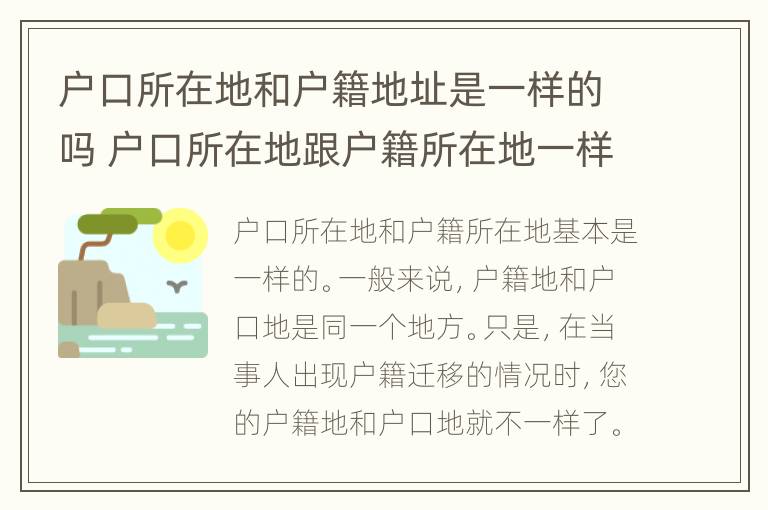 户口所在地和户籍地址是一样的吗 户口所在地跟户籍所在地一样

户口所在地和户籍所在地基本是一样的。一般来说，户籍地和户口地是同一个地方。只是，在当事人出现户籍迁移的情况时，您的户籍地和户口地就不一样了。